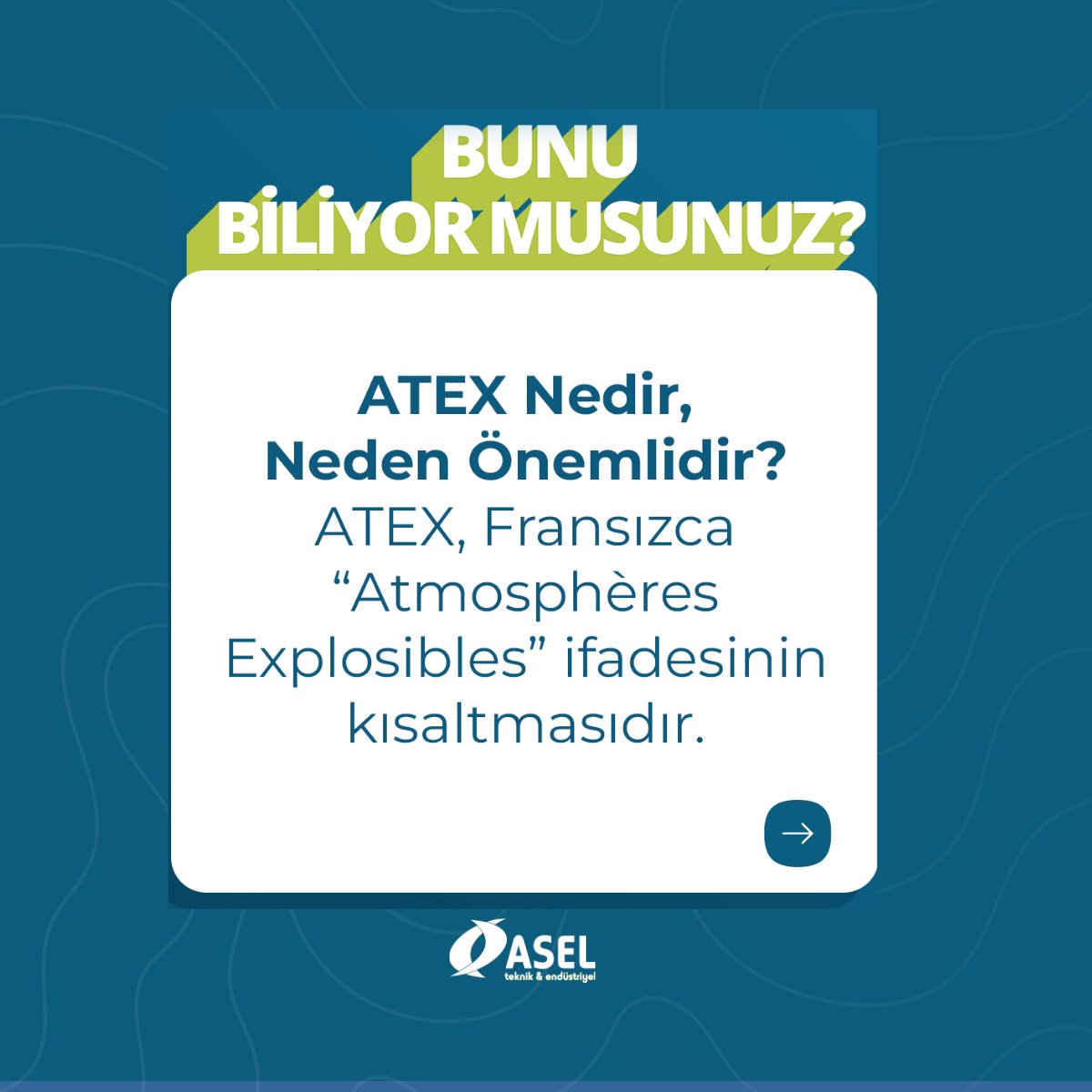 BUNU BİLİYOR MUSUNUZ?

ATEX Nedir, Neden Önemlidir?
ATEX, Fransızca “Atmosphères Explosibles” ifadesinin kısaltmasıdır.

ASEL
teknik & endüstriyel